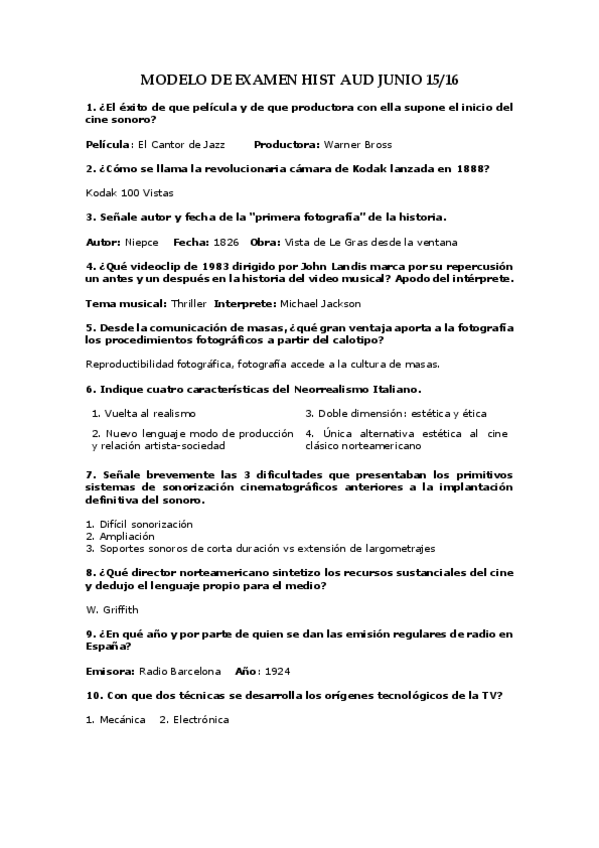 MODELO DE EXAMEN HIST AUD JUNIO 15/16

1. ¿El éxito de que película y de que productora con ella supone el inicio del cine sonoro?

Película: El Cantor de Jazz Productora: Warner Bross

2. ¿Cómo se llama la revolucionaria cámara de Kodak lanzada en 1888?

Kodak 100 Vistas

3. Señale autor y fecha de la "primera fotografía" de la historia.

Autor: Niepce Fecha: 1826 Obra: Vista de Le Gras desde la ventana

4. ¿Qué videoclip de 1983 dirigido por John Landis marca por su repercusión un antes y un después en la historia del video musical? Apodo del intérprete.

Tema musical: Thriller Interprete: Michael Jackson

5. Desde la comunicación de masas, ¿qué gran ventaja aporta a la fotografía los procedimientos fotográficos a partir del calotipo?

Reproductibilidad fotográfica, fotografía accede a la cultura de masas.

6. Indique cuatro características del Neorrealismo Italiano.

1. Vuelta al realismo
2. Nuevo lenguaje modo de producción y relación artista-sociedad
3. Doble dimensión: estética y ética
4. Única alternativa estética al cine clásico norteamericano

7. Señale brevemente las 3 dificultades que presentaban los primitivos sistemas de sonorización cinematográficos anteriores a la implantación definitiva del sonoro.

1. Difícil sonorización
2. Ampliación
3. Soportes sonoros de corta duración vs extensión de largometrajes

8. ¿Qué director norteamericano sintetizo los recursos sustanciales del cine y dedujo el lenguaje propio para el medio?

W. Griffith

9. ¿En qué año y por parte de quien se dan las emisión regulares de radio en España?

Emisora: Radio Barcelona Año: 1924

10. Con que dos técnicas se desarrolla los orígenes tecnológicos de la TV?

1. Mecánica 2. Electrónica